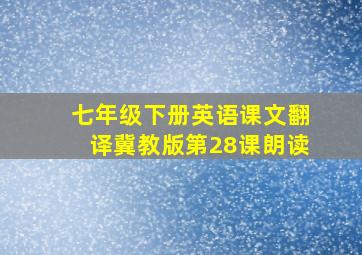 七年级下册英语课文翻译冀教版第28课朗读